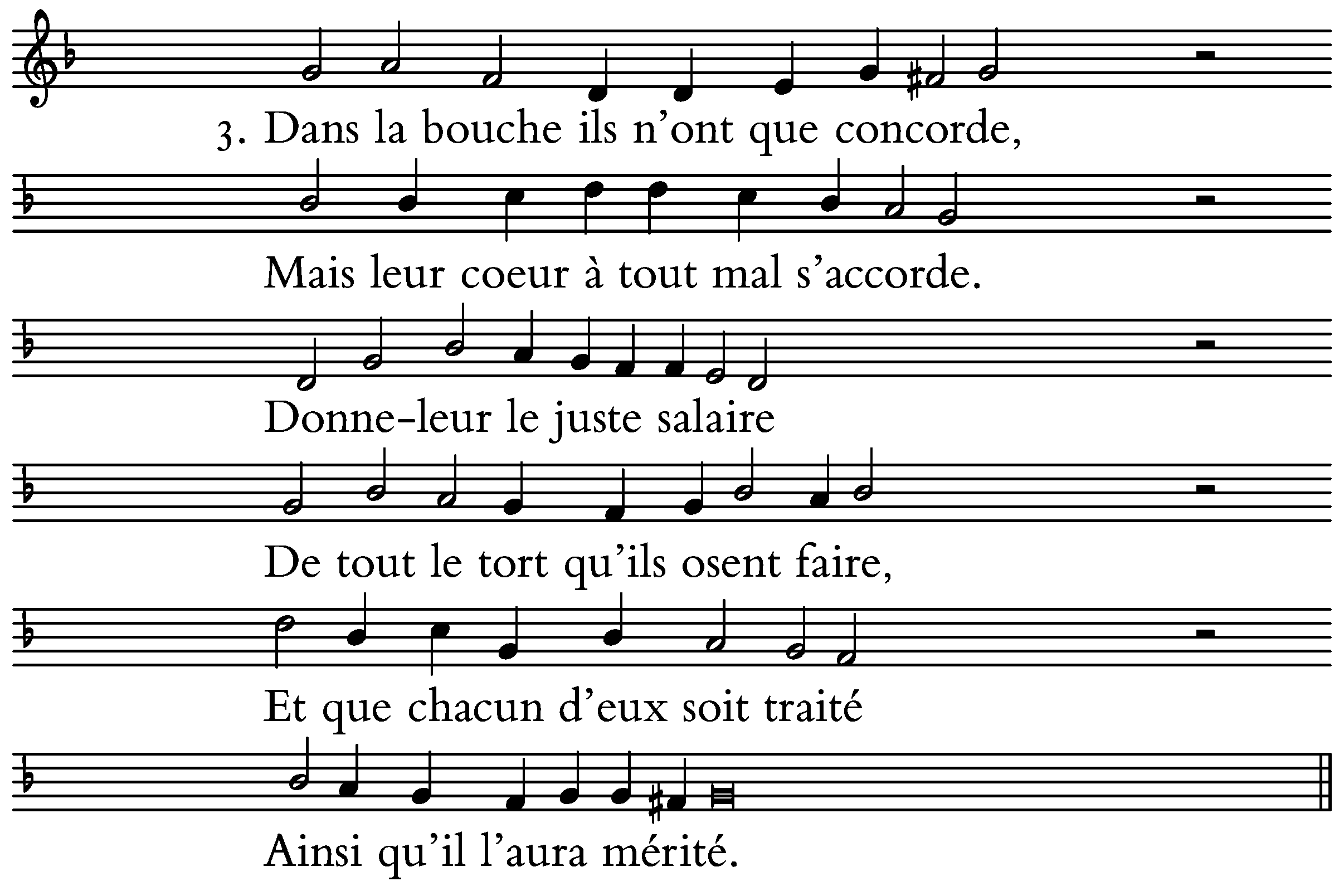 3. Dans la bouche ils n'ont que concorde,

Mais leur coeur à tout mal s'accorde.

Donne-leur le juste salaire

De tout le tort qu'ils osent faire,

Et que chacun d'eux soit traité

Ainsi qu'il l'aura mérité.